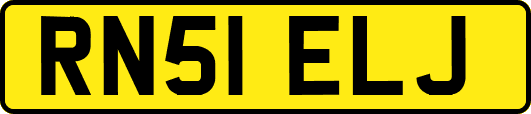 RN51 ELJ